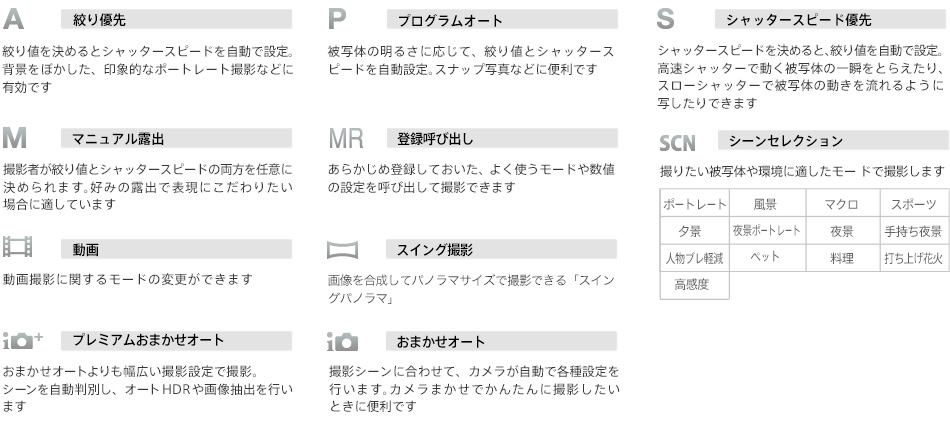 A 絞り優先

絞り値を決めるとシャッタースピードを自動で設定。背景をぼかした、印象的なポートレート撮影などに有効です

M マニュアル露出

撮影者が絞り値とシャッタースピードの両方を任意に決められます。好みの露出で表現にこだわりたい場合に適しています

動画

動画撮影に関するモードの変更ができます

プレミアムおまかせオート

おまかせオートよりも幅広い撮影設定で撮影。シーンを自動判別し、オートHDRや画像抽出を行います

P プログラムオート

被写体の明るさに応じて、絞り値とシャッタースピードを自動設定。スナップ写真などに便利です

MR 登録呼び出し

あらかじめ登録しておいた、よく使うモードや数値の設定を呼び出して撮影できます

スイング撮影

画像を合成してパノラマサイズで撮影できる「スイングパノラマ」

おまかせオート

撮影シーンに合わせて、カメラが自動で各種設定を行います。カメラまかせでかんたんに撮影したいときに便利です

S シャッタースピード優先

シャッタースピードを決めると、絞り値を自動で設定。高速シャッターで動く被写体の一瞬をとらえたり、スローシャッターで被写体の動きを流れるように写したりできます

SCN シーンセレクション

撮りたい被写体や環境に適したモードで撮影します

| ポートレート | 風景 | マクロ | スポーツ |
|---|---|---|---|
| 夕景 | 夜景ポートレート | 夜景 | 手持ち夜景 |
| 人物ブレ軽減 | ペット | 料理 | 打ち上げ花火 |
| 高感度 | | | |